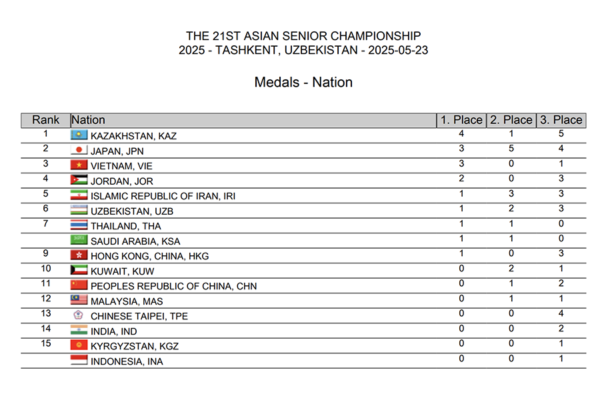 THE 21ST ASIAN SENIOR CHAMPIONSHIP
2025 - TASHKENT, UZBEKISTAN - 2025-05-23

Medals - Nation

| Rank | Nation | 1. Place | 2. Place | 3. Place |
|---|---|---|---|---|
| 1 | KAZAKHSTAN, KAZ | 4 | 1 | 5 |
| 2 | JAPAN, JPN | 3 | 5 | 4 |
| 3 | VIETNAM, VIE | 3 | 0 | 1 |
| 4 | JORDAN, JOR | 2 | 0 | 3 |
| 5 | ISLAMIC REPUBLIC OF IRAN, IRI | 1 | 3 | 3 |
| 6 | UZBEKISTAN, UZB | 1 | 2 | 3 |
| 7 | THAILAND, THA | 1 | 1 | 0 |
|  | SAUDI ARABIA, KSA | 1 | 1 | 0 |
| 9 | HONG KONG, CHINA, HKG | 1 | 0 | 3 |
| 10 | KUWAIT, KUW | 0 | 2 | 1 |
| 11 | PEOPLES REPUBLIC OF CHINA, CHN | 0 | 1 | 2 |
| 12 | MALAYSIA, MAS | 0 | 1 | 1 |
| 13 | CHINESE TAIPEI, TPE | 0 | 0 | 4 |
| 14 | INDIA, IND | 0 | 0 | 2 |
| 15 | KYRGYZSTAN, KGZ | 0 | 0 | 1 |
|  | INDONESIA, INA | 0 | 0 | 1 |